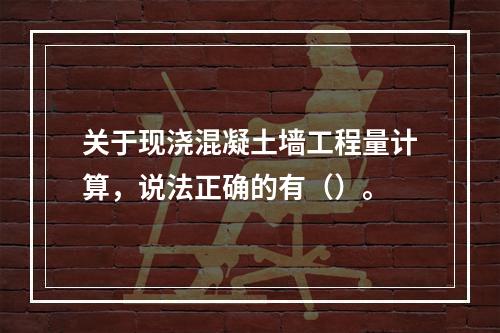 关于现浇混凝土墙工程量计算，说法正确的有（）。